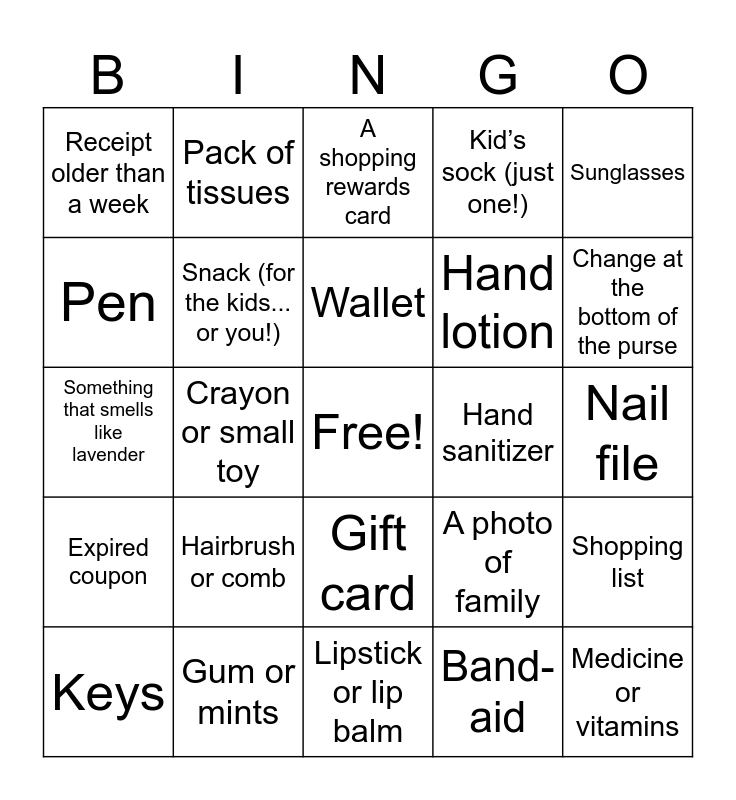 | B | I | N | G | O |
|---|---|---|---|---|
| Receipt older than a week | Pack of tissues | A shopping rewards card | Kid's sock (just one!) | Sunglasses |
| Pen | Snack (for the kids... or you!) | Wallet | Hand lotion | Change at the bottom of the purse |
| Something that smells like lavender | Crayon or small toy | Free! | Hand sanitizer | Nail file |
| Expired coupon | Hairbrush or comb | Gift card | A photo of family | Shopping list |
| Keys | Gum or mints | Lipstick or lip balm | Band-aid | Medicine or vitamins |